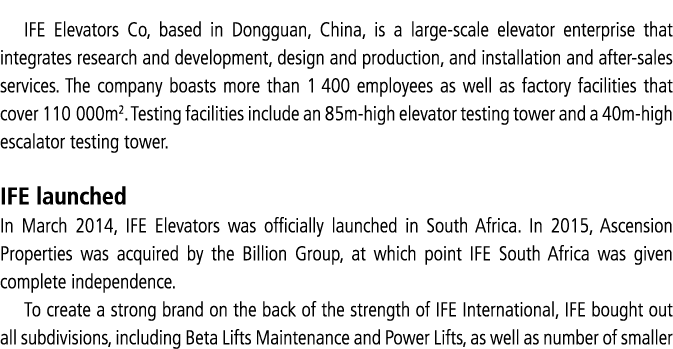 IFE Elevators Co, based in Dongguan, China, is a large-scale elevator enterprise that integrates research and development, design and production, and installation and after-sales services. The company boasts more than 1 400 employees as well as factory facilities that cover 110 000m$^2$. Testing facilities include an 85m-high elevator testing tower and a 40m-high escalator testing tower.

IFE launched

In March 2014, IFE Elevators was officially launched in South Africa. In 2015, Ascension Properties was acquired by the Billion Group, at which point IFE South Africa was given complete independence.

To create a strong brand on the back of the strength of IFE International, IFE bought out all subdivisions, including Beta Lifts Maintenance and Power Lifts, as well as number of smaller